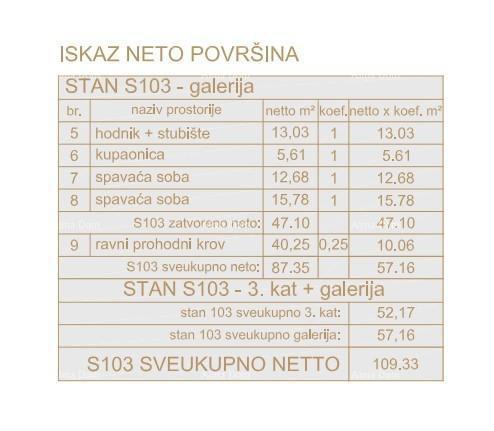 ISKAZ NETO POVRŠINA

| STAN S103 - galerija | | | | |
|---|---|---|---|---|
| br. | naziv prostorije | netto m² | koef. | netto x koef. m² |
| 5 | hodnik + stubište | 13,03 | 1 | 13.03 |
| 6 | kupaonica | 5,61 | 1 | 5.61 |
| 7 | spavaća soba | 12,68 | 1 | 12.68 |
| 8 | spavaća soba | 15,78 | 1 | 15.78 |
| S103 zatvoreno neto: | | 47.10 | | 47.10 |
| 9 | ravni prohodni krov | 40,25 | 0,25 | 10.06 |
| S103 sveukupno neto: | | 87.35 | | 57.16 |
| STAN S103 - 3. kat + galerija | | | | |
| stan 103 sveukupno 3. kat: | | | | 52,17 |
| stan 103 sveukupno galerija: | | | | 57,16 |
| S103 SVEUKUPNO NETTO | | | | 109.33 |